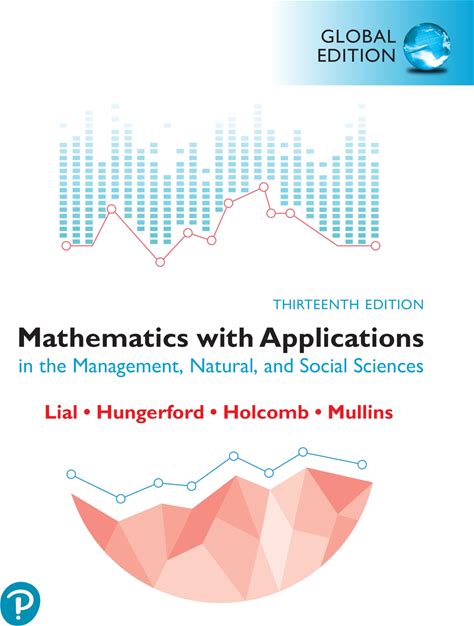 GLOBAL
EDITION

THIRTEENTH EDITION

Mathematics with Applications
in the Management, Natural, and Social Sciences

Lial • Hungerford • Holcomb • Mullins